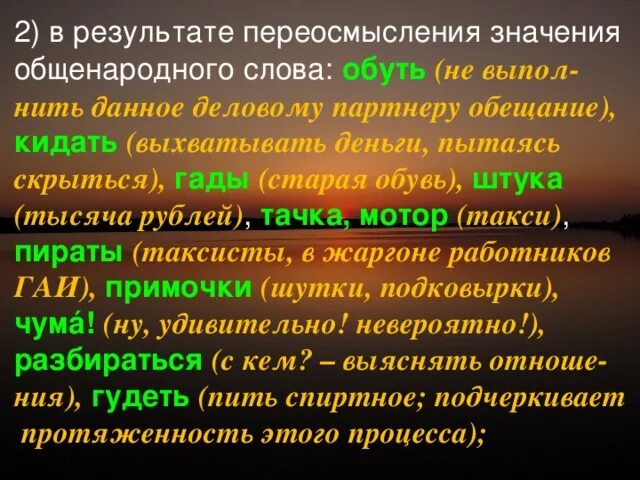 2) в результате переосмысления значения общенародного слова: обуть (не выполнить данное деловому партнеру обещание), кидать (выхватывать деньги, пытаясь скрыться), гады (старая обувь), штука (тысяча рублей), тачка, мотор (такси), пираты (таксисты, в жаргоне работников ГАИ), примочки (шутки, подковырки), чума́! (ну, удивительно! невероятно!), разбираться (с кем? – выяснять отношения), гудеть (пить спиртное; подчеркивает протяженность этого процесса);